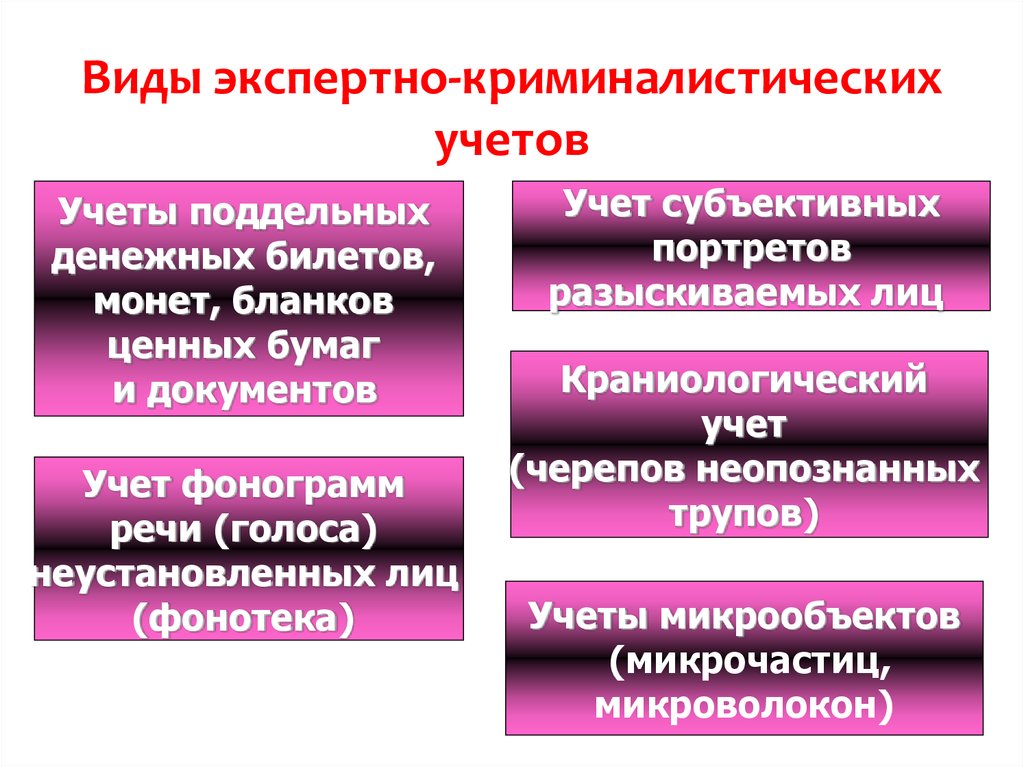 Виды экспертно-криминалистических учетов

Учеты поддельных денежных билетов, монет, бланков ценных бумаг и документов

Учет фонограмм речи (голоса) неустановленных лиц (фонотека)

Учет субъективных портретов разыскиваемых лиц

Краниологический учет (черепов неопознанных трупов)

Учеты микрообъектов (микрочастиц, микроволокон)